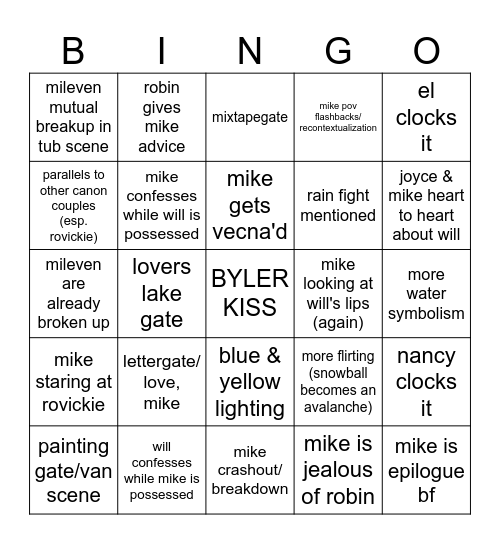 | B | I | N | G | O |
|---|---|---|---|---|
| mileven mutual breakup in tub scene | robin gives mike advice | mixtapegate | mike pov flashbacks/ recontextualization | el clocks it |
| parallels to other canon couples (esp. rovickie) | mike confesses while will is possessed | mike gets vecna'd | rain fight mentioned | joyce & mike heart to heart about will |
| mileven are already broken up | lovers lake gate | BYLER KISS | mike looking at will's lips (again) | more water symbolism |
| mike staring at rovickie | lettergate/ love, mike | blue & yellow lighting | more flirting (snowball becomes an avalanche) | nancy clocks it |
| painting gate/van scene | will confesses while mike is possessed | mike crashout/ breakdown | mike is jealous of robin | mike is epilogue bf |